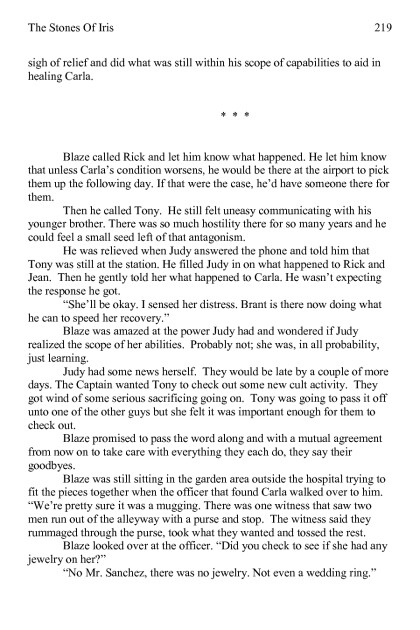 The Stones Of Iris 219

sigh of relief and did what was still within his scope of capabilities to aid in healing Carla.

* * *

Blaze called Rick and let him know what happened. He let him know that unless Carla's condition worsens, he would be there at the airport to pick them up the following day. If that were the case, he'd have someone there for them.

Then he called Tony. He still felt uneasy communicating with his younger brother. There was so much hostility there for so many years and he could feel a small seed left of that antagonism.

He was relieved when Judy answered the phone and told him that Tony was still at the station. He filled Judy in on what happened to Rick and Jean. Then he gently told her what happened to Carla. He wasn't expecting the response he got.

"She'll be okay. I sensed her distress. Brant is there now doing what he can to speed her recovery."

Blaze was amazed at the power Judy had and wondered if Judy realized the scope of her abilities. Probably not; she was, in all probability, just learning.

Judy had some news herself. They would be late by a couple of more days. The Captain wanted Tony to check out some new cult activity. They got wind of some serious sacrificing going on. Tony was going to pass it off unto one of the other guys but she felt it was important enough for them to check out.

Blaze promised to pass the word along and with a mutual agreement from now on to take care with everything they each do, they say their goodbyes.

Blaze was still sitting in the garden area outside the hospital trying to fit the pieces together when the officer that found Carla walked over to him. "We're pretty sure it was a mugging. There was one witness that saw two men run out of the alleyway with a purse and stop. The witness said they rummaged through the purse, took what they wanted and tossed the rest.

Blaze looked over at the officer. "Did you check to see if she had any jewelry on her?"

"No Mr. Sanchez, there was no jewelry. Not even a wedding ring."